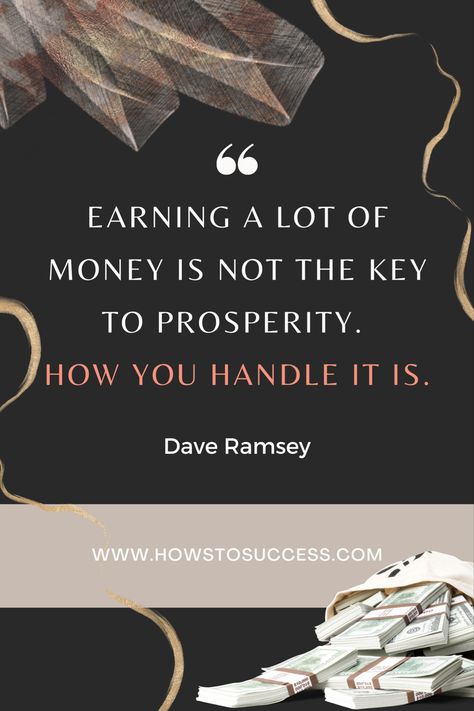 “

EARNING A LOT OF MONEY IS NOT THE KEY TO PROSPERITY. HOW YOU HANDLE IT IS.

Dave Ramsey

WWW.HOWSTOSUCCESS.COM